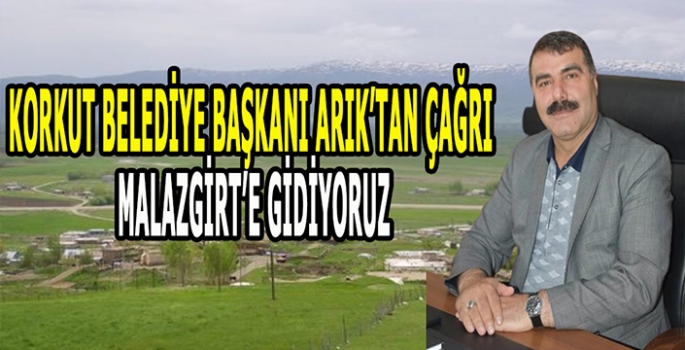 KORKUT BELEDİYE BAŞKANI ARIK'TAN ÇAĞRI

MALAZGİRT'E GİDİYORUZ